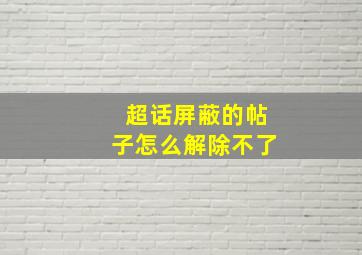 超话屏蔽的帖子怎么解除不了